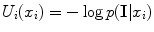 $U_i(x_i) = -\log p(\mathbf{I}|x_i)$